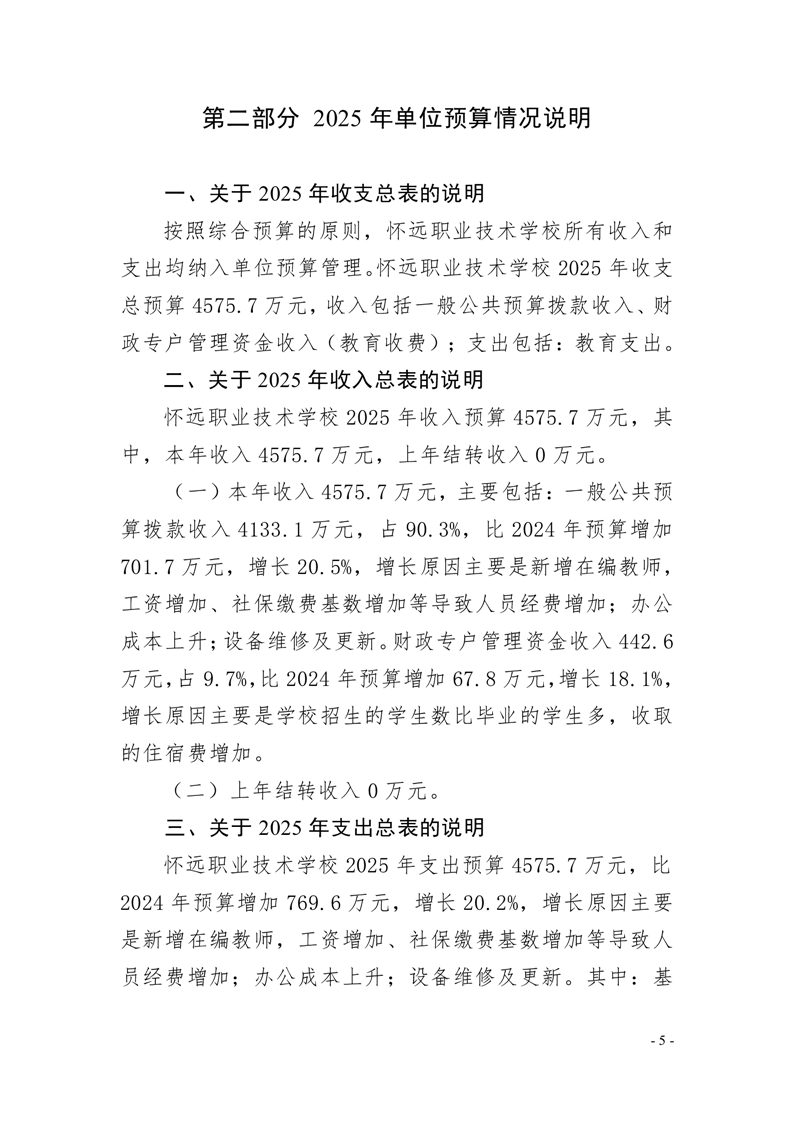 第二部分 2025 年单位预算情况说明

一、关于 2025 年收支总表的说明

按照综合预算的原则，怀远职业技术学校所有收入和支出均纳入单位预算管理。怀远职业技术学校 2025 年收支总预算 4575.7 万元，收入包括一般公共预算拨款收入、财政专户管理资金收入（教育收费）；支出包括：教育支出。

二、关于 2025 年收入总表的说明

怀远职业技术学校 2025 年收入预算 4575.7 万元，其中，本年收入 4575.7 万元，上年结转收入 0 万元。

（一）本年收入 4575.7 万元，主要包括：一般公共预算拨款收入 4133.1 万元，占 90.3%，比 2024 年预算增加 701.7 万元，增长 20.5%，增长原因主要是新增在编教师，工资增加、社保缴费基数增加等导致人员经费增加；办公成本上升；设备维修及更新。财政专户管理资金收入 442.6 万元，占 9.7%，比 2024 年预算增加 67.8 万元，增长 18.1%，增长原因主要是学校招生的学生数比毕业的学生多，收取的住宿费增加。

（二）上年结转收入 0 万元。

三、关于 2025 年支出总表的说明

怀远职业技术学校 2025 年支出预算 4575.7 万元，比 2024 年预算增加 769.6 万元，增长 20.2%，增长原因主要是新增在编教师，工资增加、社保缴费基数增加等导致人员经费增加；办公成本上升；设备维修及更新。其中：基

- 5 -